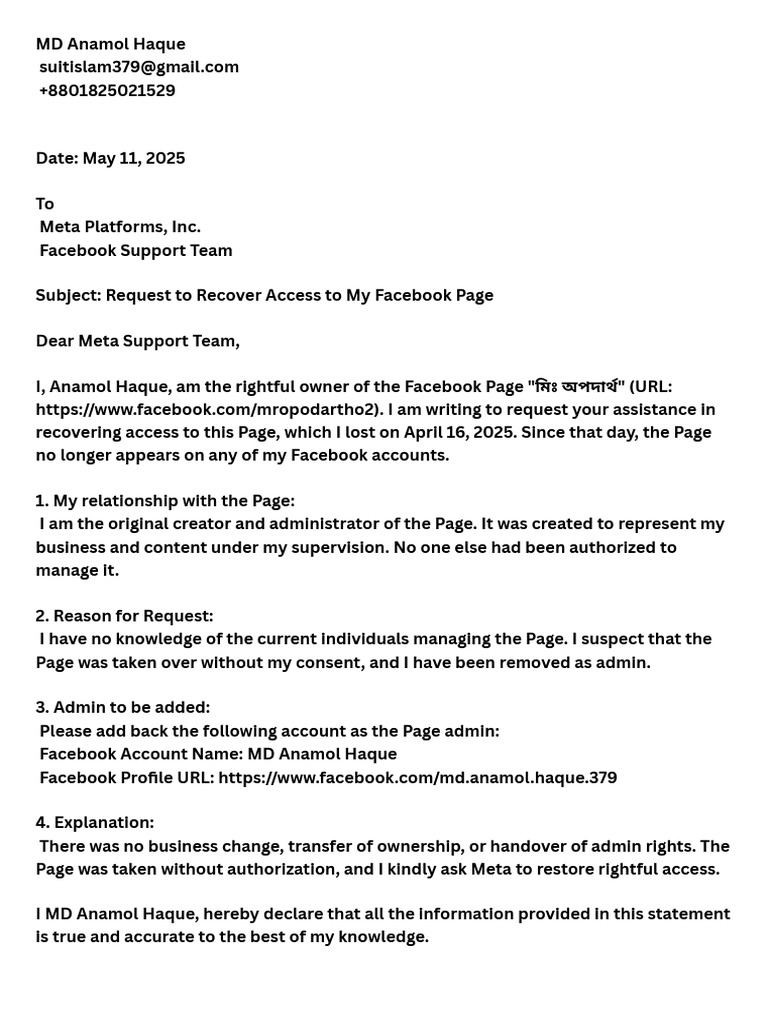 MD Anamol Haque
suitislam379@gmail.com
+8801825021529

Date: May 11, 2025

To
Meta Platforms, Inc.
Facebook Support Team

Subject: Request to Recover Access to My Facebook Page

Dear Meta Support Team,

I, Anamol Haque, am the rightful owner of the Facebook Page "মিঃ অপদার্থ" (URL: https://www.facebook.com/mropodartho2). I am writing to request your assistance in recovering access to this Page, which I lost on April 16, 2025. Since that day, the Page no longer appears on any of my Facebook accounts.

1. My relationship with the Page:
I am the original creator and administrator of the Page. It was created to represent my business and content under my supervision. No one else had been authorized to manage it.

2. Reason for Request:
I have no knowledge of the current individuals managing the Page. I suspect that the Page was taken over without my consent, and I have been removed as admin.

3. Admin to be added:
Please add back the following account as the Page admin:
Facebook Account Name: MD Anamol Haque
Facebook Profile URL: https://www.facebook.com/md.anamol.haque.379

4. Explanation:
There was no business change, transfer of ownership, or handover of admin rights. The Page was taken without authorization, and I kindly ask Meta to restore rightful access.

I MD Anamol Haque, hereby declare that all the information provided in this statement is true and accurate to the best of my knowledge.